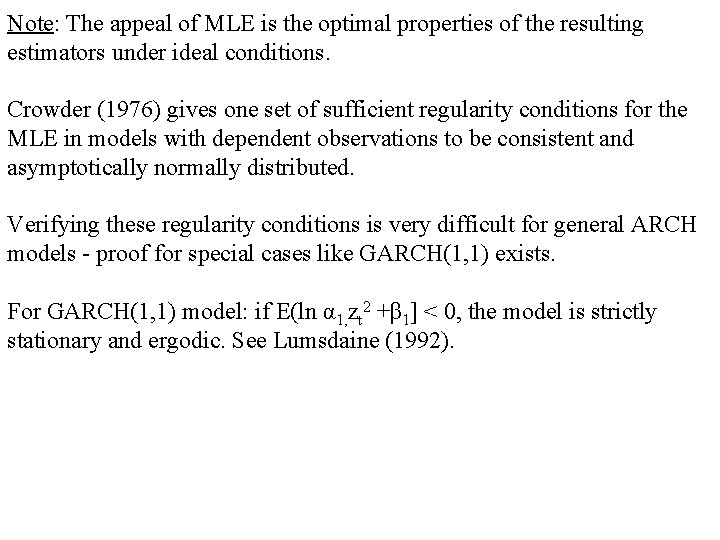 Note: The appeal of MLE is the optimal properties of the resulting estimators under ideal conditions.

Crowder (1976) gives one set of sufficient regularity conditions for the MLE in models with dependent observations to be consistent and asymptotically normally distributed.

Verifying these regularity conditions is very difficult for general ARCH models - proof for special cases like GARCH(1,1) exists.

For GARCH(1,1) model: if $E(\ln \alpha_{1,} z_t^2 + \beta_1] < 0$, the model is strictly stationary and ergodic. See Lumsdaine (1992).